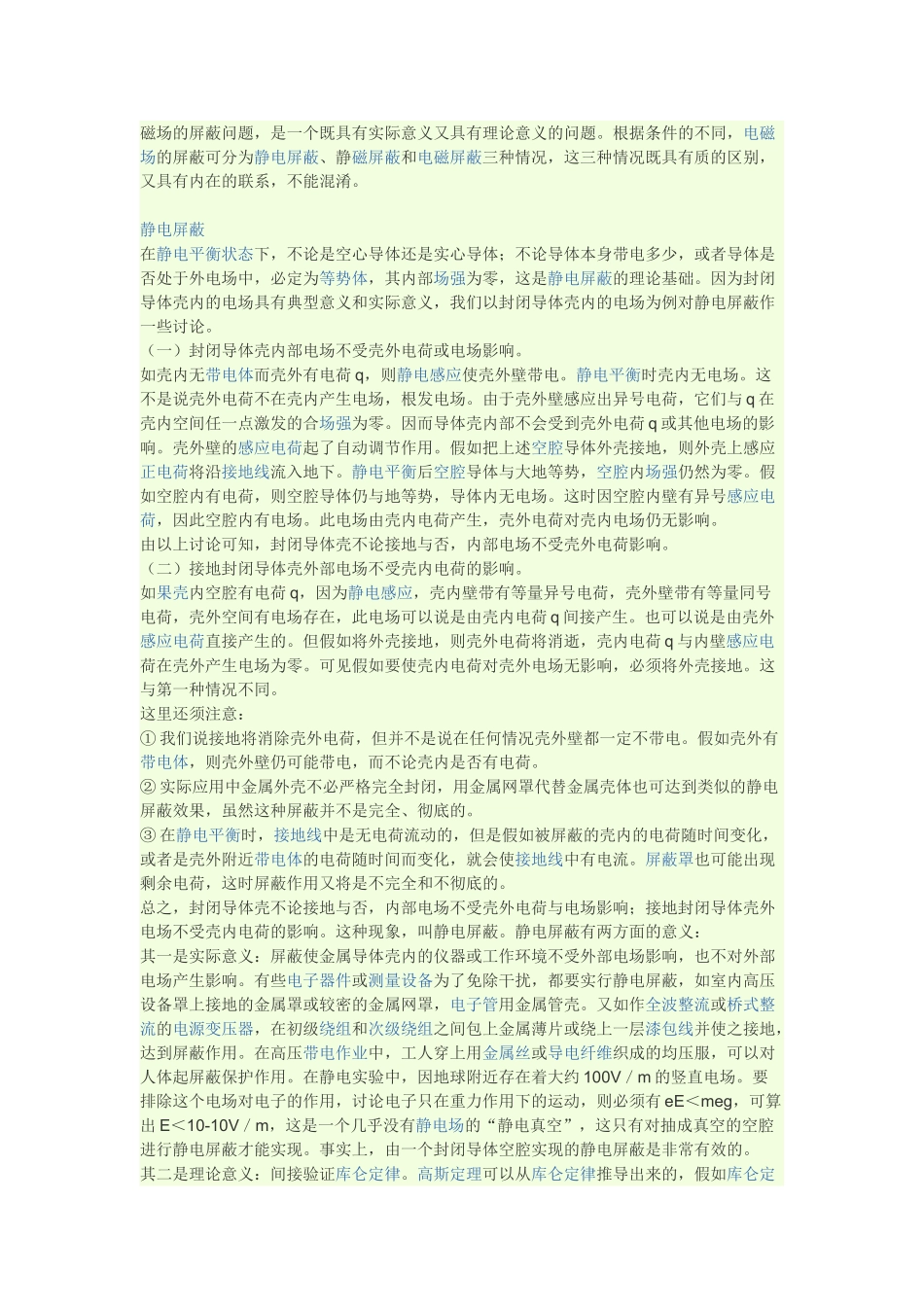 磁场的屏蔽问题，是一个既具有实际意义又具有理论意义的问题。根据条件的不同，电磁场的屏蔽可分为静电屏蔽、静磁屏蔽和电磁屏蔽三种情况，这三种情况既具有质的区别，又具有内在的联系，不能混淆。

静电屏蔽
在静电平衡状态下，不论是空心导体还是实心导体；不论导体本身带电多少，或者导体是否处于外电场中，必定为等势体，其内部场强为零，这是静电屏蔽的理论基础。因为封闭导体壳内的电场具有典型意义和实际意义，我们以封闭导体壳内的电场为例对静电屏蔽作一些讨论。
（一）封闭导体壳内部电场不受壳外电荷或电场影响。
如壳内无带电体而壳外有电荷 q，则静电感应使壳外壁带电。静电平衡时壳内无电场。这不是说壳外电荷不在壳内产生电场，根发电场。由于壳外壁感应出异号电荷，它们与 q 在壳内空间任一点激发的合场强为零。因而导体壳内部不会受到壳外电荷 q 或其他电场的影响。壳外壁的感应电荷起了自动调节作用。假如把上述空腔导体外壳接地，则外壳上感应正电荷将沿接地线流入地下。静电平衡后空腔导体与大地等势，空腔内场强仍然为零。假如空腔内有电荷，则空腔导体仍与地等势，导体内无电场。这时因空腔内壁有异号感应电荷，因此空腔内有电场。此电场由壳内电荷产生，壳外电荷对壳内电场仍无影响。
由以上讨论可知，封闭导体壳不论接地与否，内部电场不受壳外电荷影响。
（二）接地封闭导体壳外部电场不受壳内电荷的影响。
如果壳内空腔有电荷 q，因为静电感应，壳内壁带有等量异号电荷，壳外壁带有等量同号电荷，壳外空间有电场存在，此电场可以说是由壳内电荷 q 间接产生。也可以说是由壳外感应电荷直接产生的。但假如将外壳接地，则壳外电荷将消逝，壳内电荷 q 与内壁感应电荷在壳外产生电场为零。可见假如要使壳内电荷对壳外电场无影响，必须将外壳接地。这与第一种情况不同。
这里还须注意：
① 我们说接地将消除壳外电荷，但并不是说在任何情况壳外壁都一定不带电。假如壳外有带电体，则壳外壁仍可能带电，而不论壳内是否有电荷。
② 实际应用中金属外壳不必严格完全封闭，用金属网罩代替金属壳体也可达到类似的静电屏蔽效果，虽然这种屏蔽并不是完全、彻底的。
③ 在静电平衡时，接地线中是无电荷流动的，但是假如被屏蔽的壳内的电荷随时间变化，或者是壳外附近带电体的电荷随时间而变化，就会使接地线中有电流。屏蔽罩也可能出现剩余电荷，这时屏蔽作用又将是不完全和不彻底的。
总之，封闭导体壳不论接地与否，内部电场不受壳外电荷与电场影响；接地封闭导体壳外电场不受壳内电荷的影响。这种现象，叫静电屏蔽。静电屏蔽有两方面的意义：
其一是实际意义：屏蔽使金属导体壳内的仪器或工作环境不受外部电场影响，也不对外部电场产生影响。有些电子器件或测量设备为了免除干扰，都要实行静电屏蔽，如室内高压设备罩上接地的金属罩或较密的金属网罩，电子管用金属管壳。又如作全波整流或桥式整流的电源变压器，在初级绕组和次级绕组之间包上金属薄片或绕上一层漆包线并使之接地，达到屏蔽作用。在高压带电作业中，工人穿上用金属丝或导电纤维织成的均压服，可以对人体起屏蔽保护作用。在静电实验中，因地球附近存在着大约 100V／m 的竖直电场。要排除这个电场对电子的作用，讨论电子只在重力作用下的运动，则必须有 eE＜meg，可算出 E＜10-10V／m，这是一个几乎没有静电场的“静电真空”，这只有对抽成真空的空腔进行静电屏蔽才能实现。事实上，由一个封闭导体空腔实现的静电屏蔽是非常有效的。
其二是理论意义：间接验证库仑定律。高斯定理可以从库仑定律推导出来的，假如库仑定